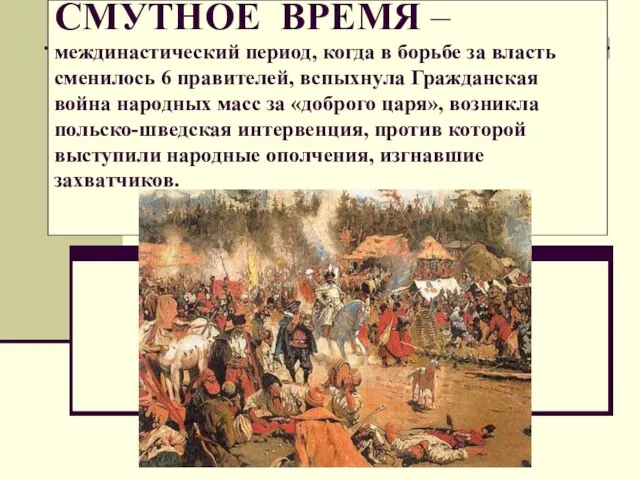 СМУТНОЕ ВРЕМЯ – междинастический период, когда в борьбе за власть сменилось 6 правителей, вспыхнула Гражданская война народных масс за «доброго царя», возникла польско-шведская интервенция, против которой выступили народные ополчения, изгнавшие захватчиков.